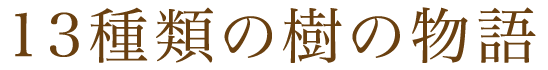 13種類の樹の物語